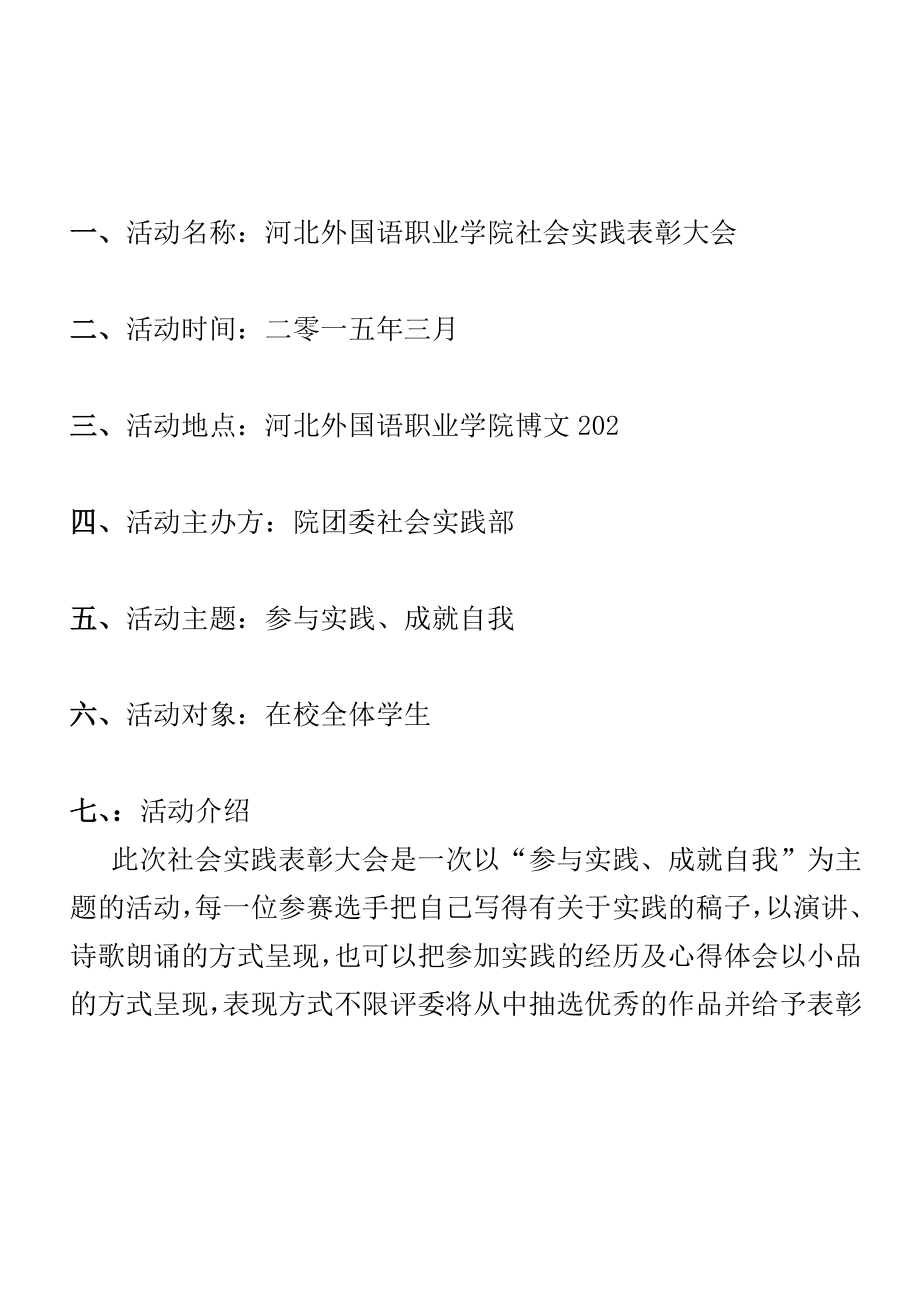 一、活动名称：河北外国语职业学院社会实践表彰大会

二、活动时间：二零一五年三月

三、活动地点：河北外国语职业学院博文 202

四、活动主办方：院团委社会实践部

五、活动主题：参与实践、成就自我

六、活动对象：在校全体学生

七、：活动介绍

此次社会实践表彰大会是一次以“参与实践、成就自我”为主题的活动，每一位参赛选手把自己写得有关于实践的稿子，以演讲、诗歌朗诵的方式呈现，也可以把参加实践的经历及心得体会以小品的方式呈现，表现方式不限评委将从中抽选优秀的作品并给予表彰